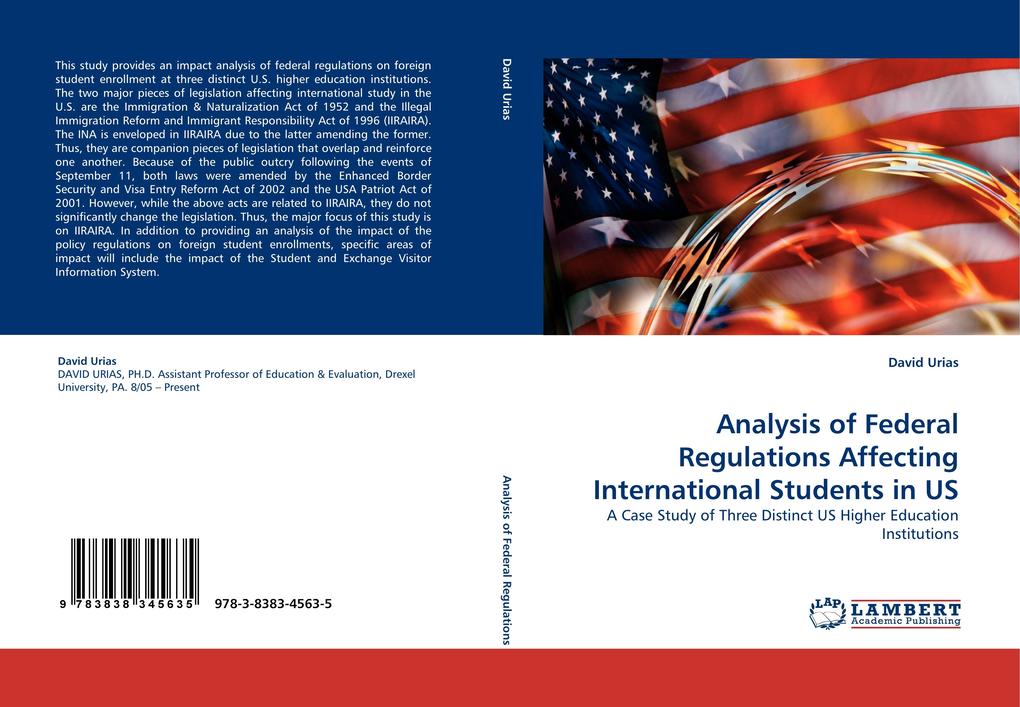 This study provides an impact analysis of federal regulations on foreign student enrollment at three distinct U.S. higher education institutions. The two major pieces of legislation affecting international study in the U.S. are the Immigration & Naturalization Act of 1952 and the Illegal Immigration Reform and Immigrant Responsibility Act of 1996 (IIRAIRA). The INA is enveloped in IIRAIRA due to the latter amending the former. Thus, they are companion pieces of legislation that overlap and reinforce one another. Because of the public outcry following the events of September 11, both laws were amended by the Enhanced Border Security and Visa Entry Reform Act of 2002 and the USA Patriot Act of 2001. However, while the above acts are related to IIRAIRA, they do not significantly change the legislation. Thus, the major focus of this study is on IIRAIRA. In addition to providing an analysis of the impact of the policy regulations on foreign student enrollments, specific areas of impact will include the impact of the Student and Exchange Visitor Information System.

David Urias
DAVID URIAS, PH.D. Assistant Professor of Education & Evaluation, Drexel University, PA. 8/05 – Present

9 783838 345635   978-3-8383-4563-5

David Urias

Analysis of Federal Regulations

David Urias

Analysis of Federal Regulations Affecting International Students in US

A Case Study of Three Distinct US Higher Education Institutions

LAP LAMBERT Academic Publishing